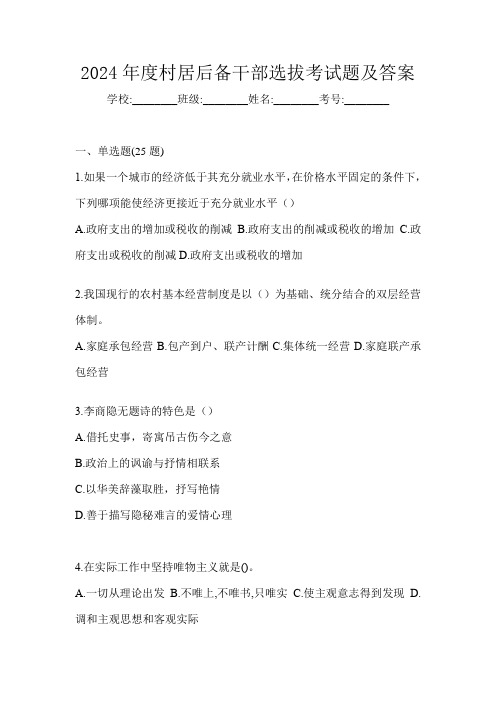 2024 年度村居后备干部选拔考试题及答案

学校:________班级:________姓名:________考号:________

一、单选题(25 题)

1.如果一个城市的经济低于其充分就业水平,在价格水平固定的条件下,下列哪项能使经济更接近于充分就业水平（）

A.政府支出的增加或税收的削减 B.政府支出的削减或税收的增加 C.政府支出或税收的削减 D.政府支出或税收的增加

2.我国现行的农村基本经营制度是以（）为基础、统分结合的双层经营体制。

A.家庭承包经营 B.包产到户、联产计酬 C.集体统一经营 D.家庭联产承包经营

3.李商隐无题诗的特色是（）

A.借托史事，寄寓吊古伤今之意

B.政治上的讽谕与抒情相联系

C.以华美辞藻取胜，抒写艳情

D.善于描写隐秘难言的爱情心理

4.在实际工作中坚持唯物主义就是()。

A.一切从理论出发 B.不唯上,不唯书,只唯实 C.使主观意志得到发现 D.调和主观思想和客观实际